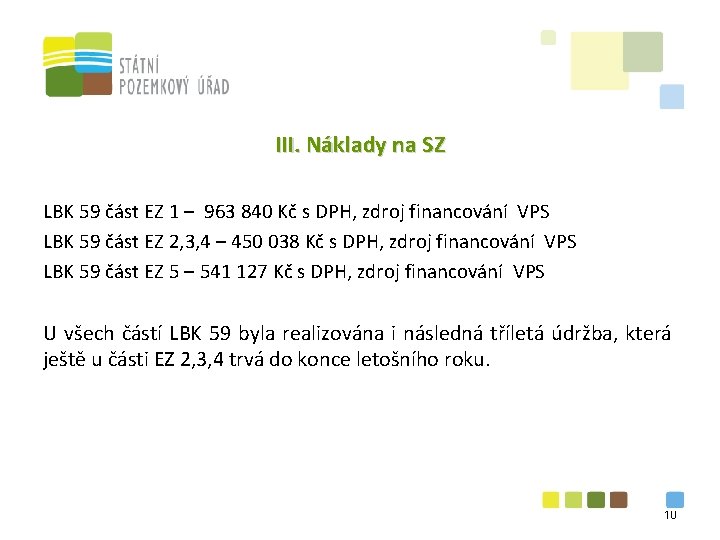 STÁTNÍ POZEMKOVÝ ÚŘAD

III. Náklady na SZ

LBK 59 část EZ 1 – 963 840 Kč s DPH, zdroj financování VPS
LBK 59 část EZ 2,3,4 – 450 038 Kč s DPH, zdroj financování VPS
LBK 59 část EZ 5 – 541 127 Kč s DPH, zdroj financování VPS

U všech částí LBK 59 byla realizována i následná tříletá údržba, která ještě u části EZ 2,3,4 trvá do konce letošního roku.

10